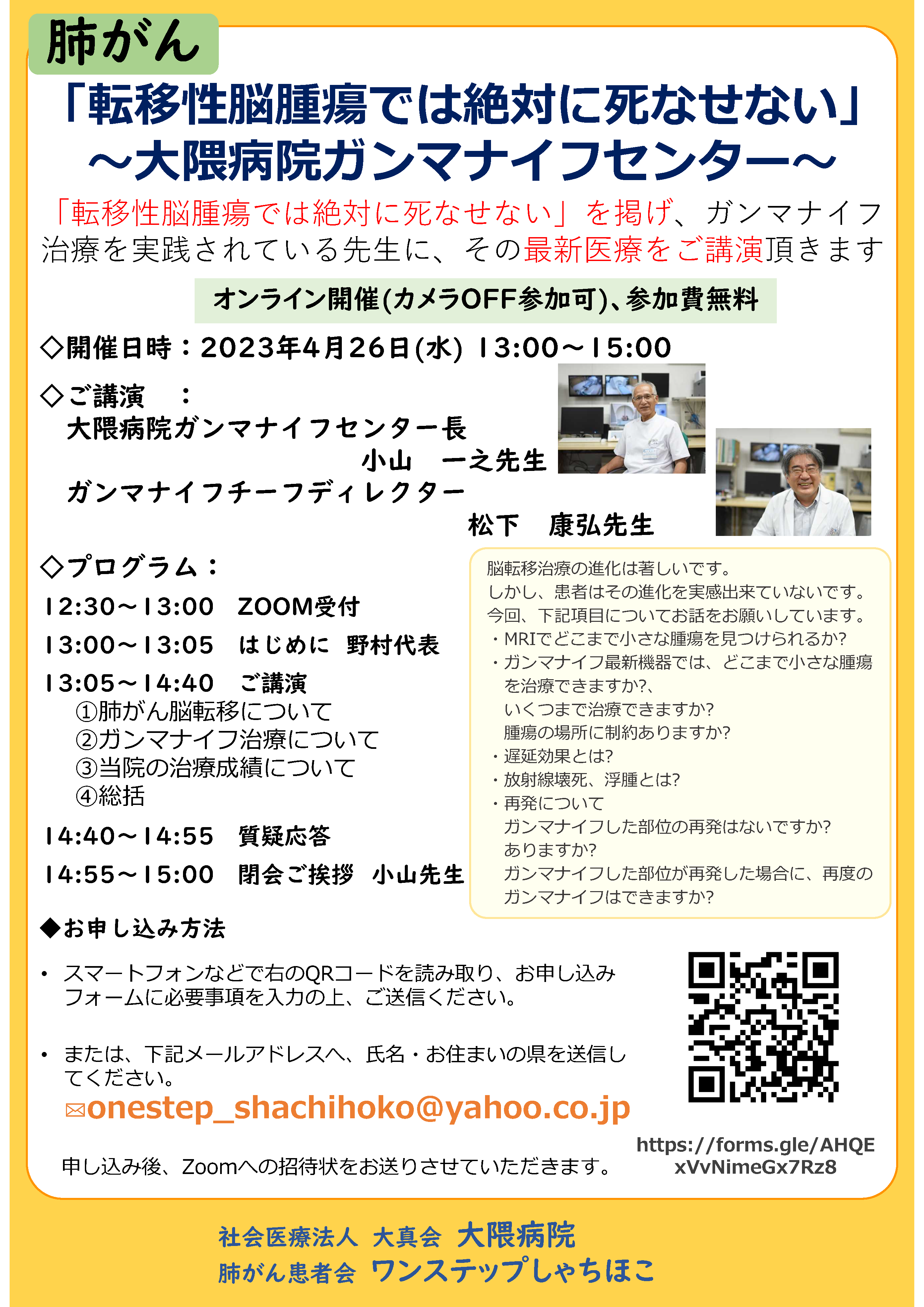 肺がん

「転移性脳腫瘍では絶対に死なせない」
～大隈病院ガンマナイフセンター～

「転移性脳腫瘍では絶対に死なせない」を掲げ、ガンマナイフ治療を実践されている先生に、その最新医療をご講演頂きます

オンライン開催(カメラOFF参加可)、参加費無料

◇開催日時：2023年4月26日(水) 13:00～15:00

◇ご講演 ：
大隈病院ガンマナイフセンター長
小山 一之先生
ガンマナイフチーフディレクター
松下 康弘先生

◇プログラム：
12:30～13:00 ZOOM受付
13:00～13:05 はじめに 野村代表
13:05～14:40 ご講演
①肺がん脳転移について
②ガンマナイフ治療について
③当院の治療成績について
④総括
14:40～14:55 質疑応答
14:55～15:00 閉会ご挨拶 小山先生

脳転移治療の進化は著しいです。
しかし、患者はその進化を実感出来ていないです。
今回、下記項目についてお話をお願いしています。
・MRIでどこまで小さな腫瘍を見つけられるか?
・ガンマナイフ最新機器では、どこまで小さな腫瘍を治療できますか?、
いくつまで治療できますか?
腫瘍の場所に制約ありますか?
・遅延効果とは?
・放射線壊死、浮腫とは?
・再発について
ガンマナイフした部位の再発はないですか?
ありますか?
ガンマナイフした部位が再発した場合に、再度のガンマナイフはできますか?

◆お申し込み方法

• スマートフォンなどで右のQRコードを読み取り、お申し込みフォームに必要事項を入力の上、ご送信ください。

• または、下記メールアドレスへ、氏名・お住まいの県を送信してください。
✉onestep_shachihoko@yahoo.co.jp

申し込み後、Zoomへの招待状をお送りさせていただきます。

https://forms.gle/AHQExVvNimeGx7Rz8

社会医療法人 大真会 大隈病院
肺がん患者会 ワンステップしゃちほこ